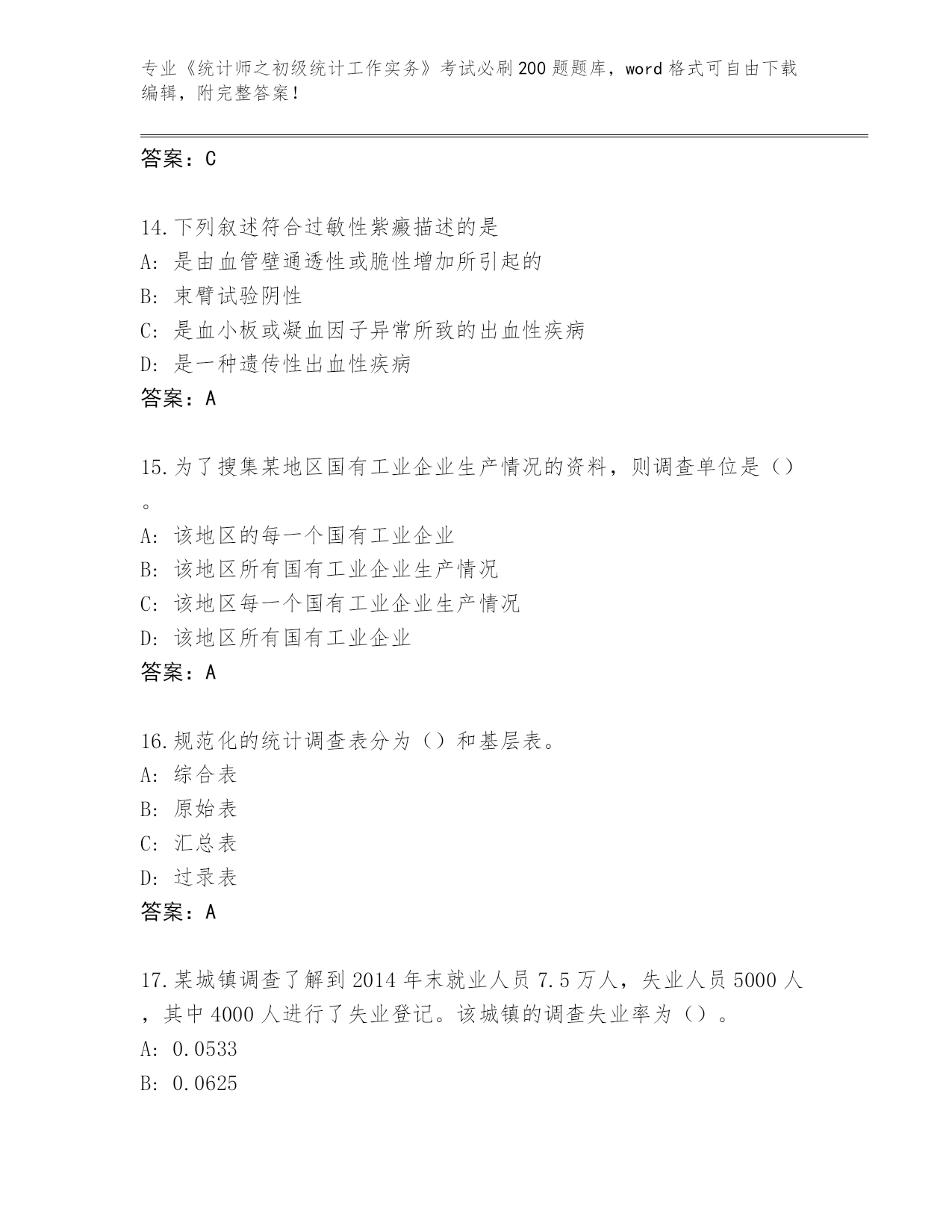 专业《统计师之初级统计工作实务》考试必刷200题题库，word格式可自由下载编辑，附完整答案！

答案：C

14.下列叙述符合过敏性紫癜描述的是
A: 是由血管壁通透性或脆性增加所引起的
B: 束臂试验阴性
C: 是血小板或凝血因子异常所致的出血性疾病
D: 是一种遗传性出血性疾病
答案：A

15.为了搜集某地区国有工业企业生产情况的资料，则调查单位是（）。
A: 该地区的每一个国有工业企业
B: 该地区所有国有工业企业生产情况
C: 该地区每一个国有工业企业生产情况
D: 该地区所有国有工业企业
答案：A

16.规范化的统计调查表分为（）和基层表。
A: 综合表
B: 原始表
C: 汇总表
D: 过录表
答案：A

17.某城镇调查了解到2014年末就业人员7.5万人，失业人员5000人，其中4000人进行了失业登记。该城镇的调查失业率为（）。
A: 0.0533
B: 0.0625